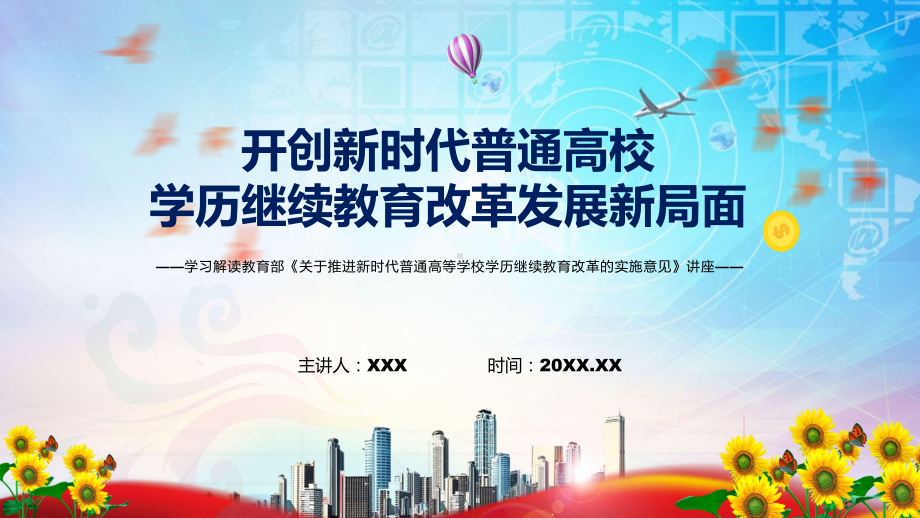 开创新时代普通高校
学历继续教育改革发展新局面

——学习解读教育部《关于推进新时代普通高等学校学历继续教育改革的实施意见》讲座——

主讲人：XXX　　时间：20XX.XX